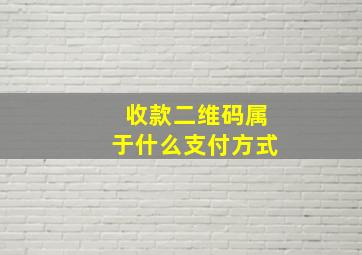 收款二维码属于什么支付方式